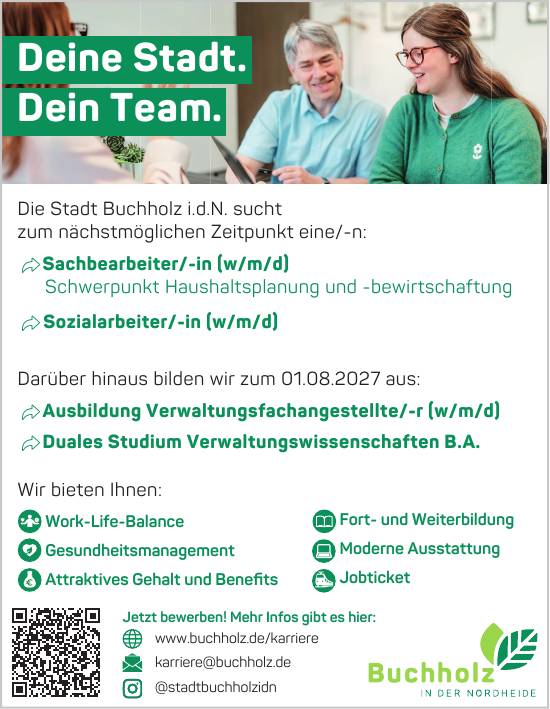 Deine Stadt.
Dein Team.

Die Stadt Buchholz i.d.N. sucht zum nächstmöglichen Zeitpunkt eine/-n:

Sachbearbeiter/-in (w/m/d)
Schwerpunkt Haushaltsplanung und -bewirtschaftung

Sozialarbeiter/-in (w/m/d)

Darüber hinaus bilden wir zum 01.08.2027 aus:

Ausbildung Verwaltungsfachangestellte/-r (w/m/d)

Duales Studium Verwaltungswissenschaften B.A.

Wir bieten Ihnen:

Work-Life-Balance
Gesundheitsmanagement
Attraktives Gehalt und Benefits

Fort- und Weiterbildung
Moderne Ausstattung
Jobticket

Jetzt bewerben! Mehr Infos gibt es hier:
www.buchholz.de/karriere
karriere@buchholz.de
@stadtbuchholzidn

Buchholz
IN DER NORDHEIDE